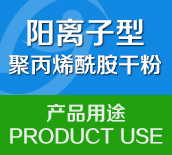 阳离子型
聚丙烯酰胺干粉

产品用途
PRODUCT USE